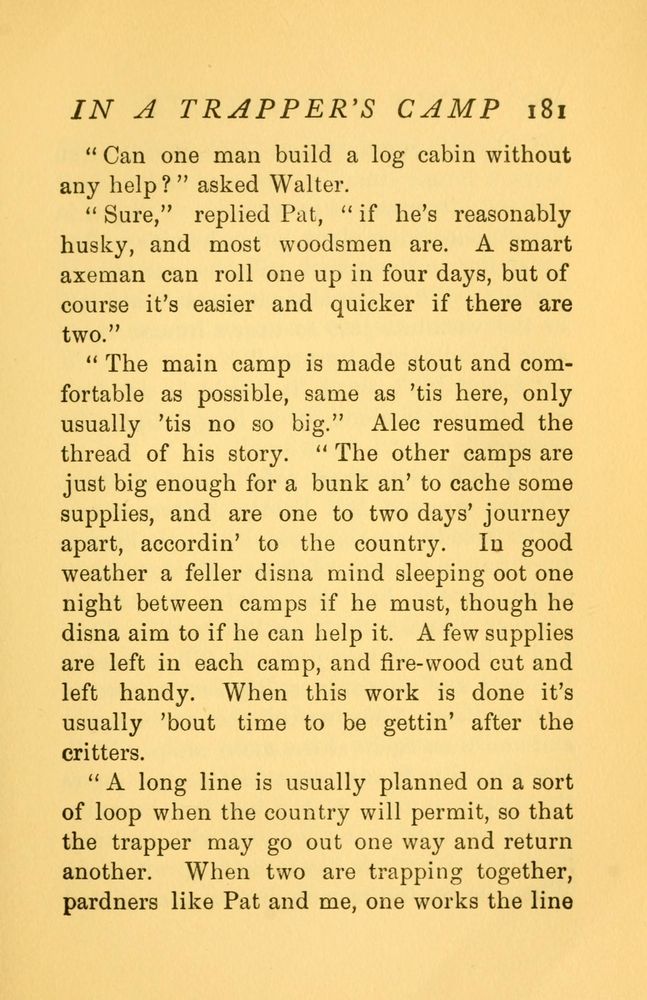 IN A TRAPPER'S CAMP 181

"Can one man build a log cabin without any help?" asked Walter.

"Sure," replied Pat, "if he's reasonably husky, and most woodsmen are. A smart axeman can roll one up in four days, but of course it's easier and quicker if there are two."

"The main camp is made stout and comfortable as possible, same as 'tis here, only usually 'tis no so big." Alec resumed the thread of his story. "The other camps are just big enough for a bunk an' to cache some supplies, and are one to two days' journey apart, accordin' to the country. In good weather a feller disna mind sleeping oot one night between camps if he must, though he disna aim to if he can help it. A few supplies are left in each camp, and fire-wood cut and left handy. When this work is done it's usually 'bout time to be gettin' after the critters.

"A long line is usually planned on a sort of loop when the country will permit, so that the trapper may go out one way and return another. When two are trapping together, pardners like Pat and me, one works the line